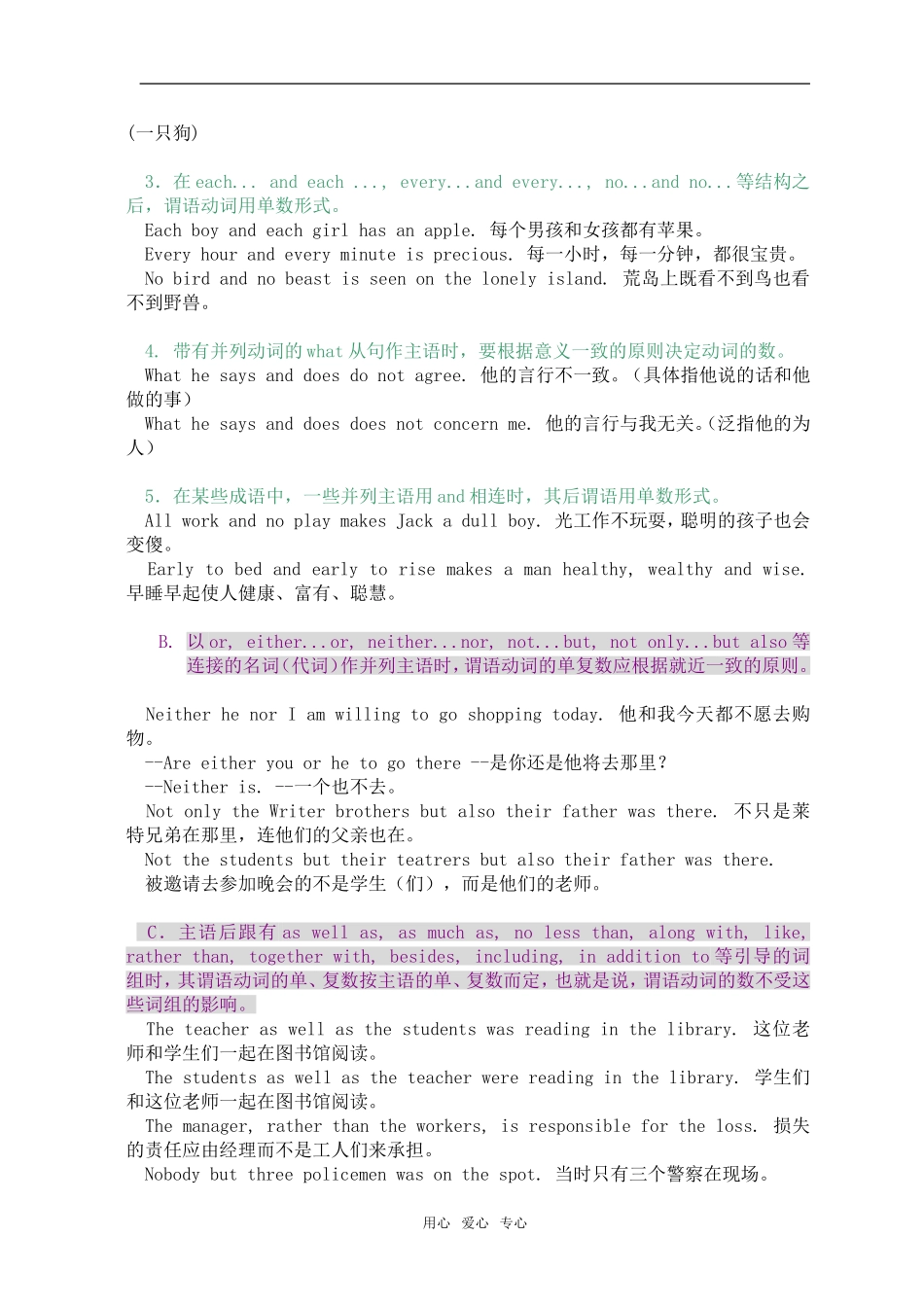 (一只狗)

3. 在 each... and each ..., every...and every..., no...and no...等结构之后,谓语动词用单数形式。
Each boy and each girl has an apple. 每个男孩和女孩都有苹果。
Every hour and every minute is precious. 每一小时,每一分钟,都很宝贵。
No bird and no beast is seen on the lonely island. 荒岛上既看不到鸟也看不到野兽。

4. 带有并列动词的 what 从句作主语时,要根据意义一致的原则决定动词的数。
What he says and does do not agree. 他的言行不一致。(具体指他说的话和他做的事)
What he says and does does not concern me. 他的言行与我无关。(泛指他的为人)

5. 在某些成语中,一些并列主语用 and 相连时,其后谓语用单数形式。
All work and no play makes Jack a dull boy. 光工作不玩耍,聪明的孩子也会变傻。
Early to bed and early to rise makes a man healthy, wealthy and wise. 早睡早起使人健康、富有、聪慧。

B. 以 or, either...or, neither...nor, not...but, not only...but also 等连接的名词(代词)作并列主语时,谓语动词的单复数应根据就近一致的原则。

Neither he nor I am willing to go shopping today. 他和我今天都不愿去购物。
--Are either you or he to go there --是你还是他将去那里?
--Neither is. --一个也不去。
Not only the Writer brothers but also their father was there. 不只是莱特兄弟在那里,连他们的父亲也在。
Not the students but their teatrers but also their father was there.
被邀请去参加晚会的不是学生(们),而是他们的老师。

C. 主语后跟有 as well as, as much as, no less than, along with, like, rather than, together with, besides, including, in addition to 等引导的词组时,其谓语动词的单、复数按主语的单、复数而定,也就是说,谓语动词的数不受这些词组的影响。
The teacher as well as the students was reading in the library. 这位老师和学生们一起在图书馆阅读。
The students as well as the teacher were reading in the library. 学生们和这位老师一起在图书馆阅读。
The manager, rather than the workers, is responsible for the loss. 损失的责任应由经理而不是工人们来承担。
Nobody but three policemen was on the spot. 当时只有三个警察在现场。

用心 爱心 专心